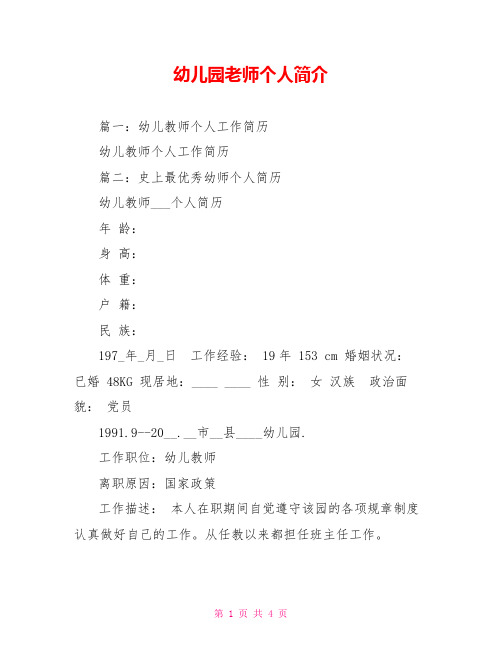 幼儿园老师个人简介

篇一：幼儿教师个人工作简历

幼儿教师个人工作简历

篇二：史上最优秀幼师个人简历

幼儿教师___个人简历

年 龄：

身 高：

体 重：

户 籍：

民 族：

197_年_月_日 工作经验： 19 年 153 cm 婚姻状况：已婚 48KG 现居地：____ ____ 性 别： 女 汉族 政治面貌： 党员

1991.9--20__.__市__县____幼儿园.

工作职位：幼儿教师

离职原因：国家政策

工作描述： 本人在职期间自觉遵守该园的各项规章制度认真做好自己的工作。从任教以来都担任班主任工作。

第 1 页 共 4 页